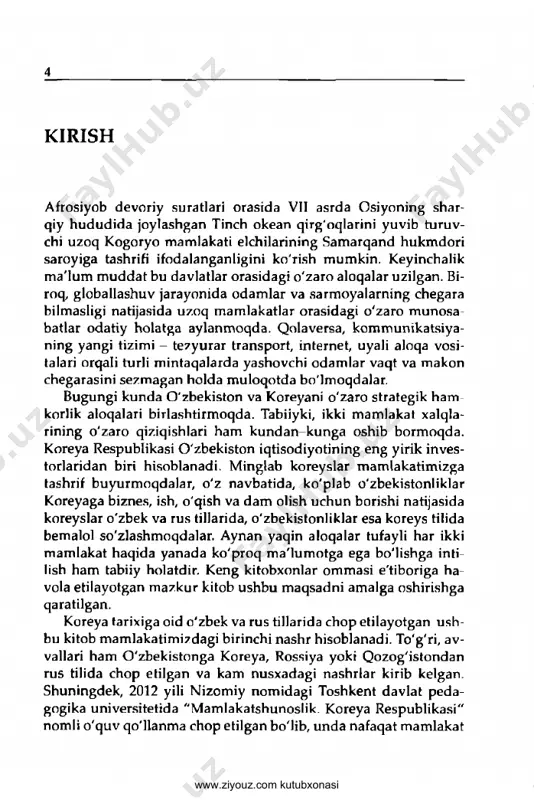 4

KIRISH

Afrosiyob devoriy suratlari orasida VII asrda Osiyoning sharqiy hududida joylashgan Tinch okean qirg'oqlarini yuvib turuvchi uzoq Kogoryo mamlakati elchilarining Samarqand hukmdori saroyiga tashrifi ifodalanganligini ko'rish mumkin. Keyinchalik ma'lum muddat bu davlatlar orasidagi o'zaro aloqalar uzilgan. Biroq, globallashuv jarayonida odamlar va sarmoyalarning chegara bilmasligi natijasida uzoq mamlakatlar orasidagi o'zaro munosabatlar odatiy holatga aylanmoqda. Qolaversa, kommunikatsiyaning yangi tizimi – tezyurar transport, internet, uyali aloqa vositalari orqali turli mintaqalarda yashovchi odamlar vaqt va makon chegarasini sezmagan holda muloqotda bo'lmoqdalar.

Bugungi kunda O'zbekiston va Koreyani o'zaro strategik hamkorlik aloqalari birlashtirmoqda. Tabiiyki, ikki mamlakat xalqlarining o'zaro qiziqishlari ham kundan-kunga oshib bormoqda. Koreya Respublikasi O'zbekiston iqtisodiyotining eng yirik investorlaridan biri hisoblanadi. Minglab koreyslar mamlakatimizga tashrif buyurmoqdalar, o'z navbatida, ko'plab o'zbekistonliklar Koreyaga biznes, ish, o'qish va dam olish uchun borishi natijasida koreyslar o'zbek va rus tillarida, o'zbekistonliklar esa koreys tilida bemalol so'zlashmoqdalar. Aynan yaqin aloqalar tufayli har ikki mamlakat haqida yanada ko'proq ma'lumotga ega bo'lishga intilish ham tabiiy holatdir. Keng kitobxonlar ommasi e'tiboriga havola etilayotgan mazkur kitob ushbu maqsadni amalga oshirishga qaratilgan.

Koreya tarixiga oid o'zbek va rus tillarida chop etilayotgan ushbu kitob mamlakatimizdagi birinchi nashr hisoblanadi. To'g'ri, avvallari ham O'zbekistonga Koreya, Rossiya yoki Qozog'istondan rus tilida chop etilgan va kam nusxadagi nashrlar kirib kelgan. Shuningdek, 2012 yili Nizomiy nomidagi Toshkent davlat pedagogika universitetida "Mamlakatshunoslik. Koreya Respublikasi" nomli o'quv qo'llanma chop etilgan bo'lib, unda nafaqat mamlakat

www.ziyouz.com kutubxonasi